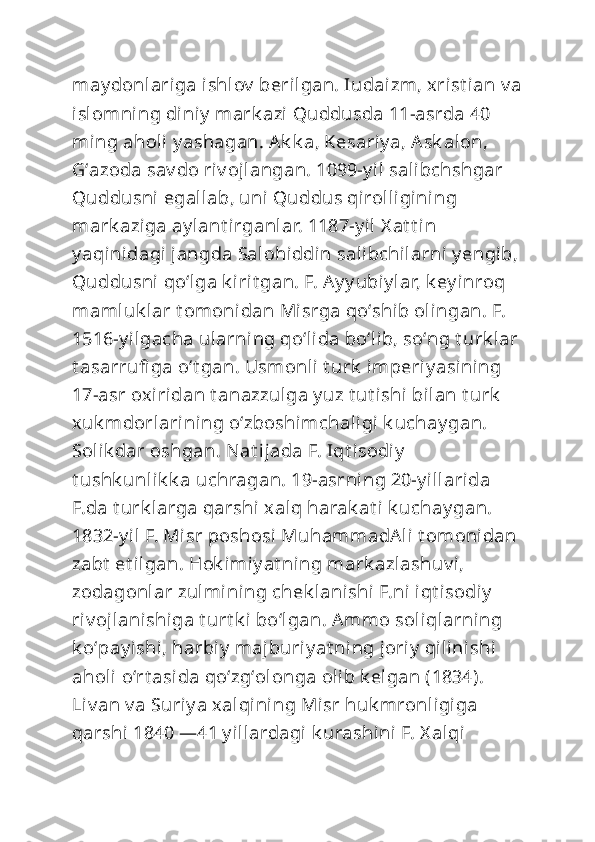 maydonlariga ishlov berilgan. Iudaizm, xristian va islomning diniy markazi Quddusda 11-asrda 40 ming aholi yashagan. Akka, Kesariya, Askalon, Gʻazoda savdo rivojlangan. 1099-yil salibchshgar Quddusni egallab, uni Quddus qirolligining markaziga aylantirganlar. 1187-yil Xattin yaqinidagi jangda Salohiddin salibchilarni yengib, Quddusni qoʻlga kiritgan. F. Ayyubiylar, keyinroq mamluklar tomonidan Misrga qoʻshib olingan. F. 1516-yilgacha ularning qoʻlida boʻlib, soʻng turklar tasarrufiga oʻtgan. Usmonli turk imperiyasining 17-asr oxiridan tanazzulga yuz tutishi bilan turk xukmdorlarining oʻzboshimchaligi kuchaygan. Solikdar oshgan. Natijada F. Iqtisodiy tushkunlikka uchragan. 19-asrning 20-yillarida F.da turklarga qarshi xalq harakati kuchaygan. 1832-yil F. Misr poshosi MuhammadAli tomonidan zabt etilgan. Hokimiyatning markazlashuvi, zodagonlar zulmining cheklanishi F.ni iqtisodiy rivojlanishiga turtki boʻlgan. Ammo soliqlarning koʻpayishi, harbiy majburiyatning joriy qilinishi aholi oʻrtasida qoʻzgʻolonga olib kelgan (1834). Livan va Suriya xalqining Misr hukmronligiga qarshi 1840 —41 yillardagi kurashini F. Xalqi